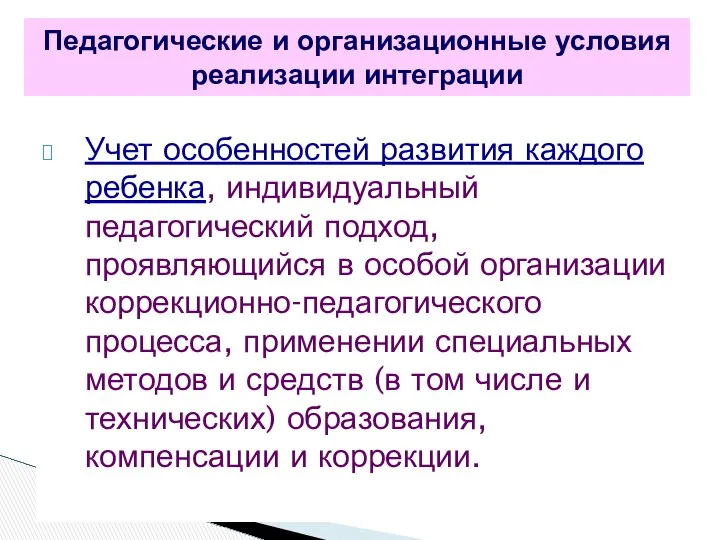 Педагогические и организационные условия реализации интеграции

Учет особенностей развития каждого ребенка, индивидуальный педагогический подход, проявляющийся в особой организации коррекционно-педагогического процесса, применении специальных методов и средств (в том числе и технических) образования, компенсации и коррекции.